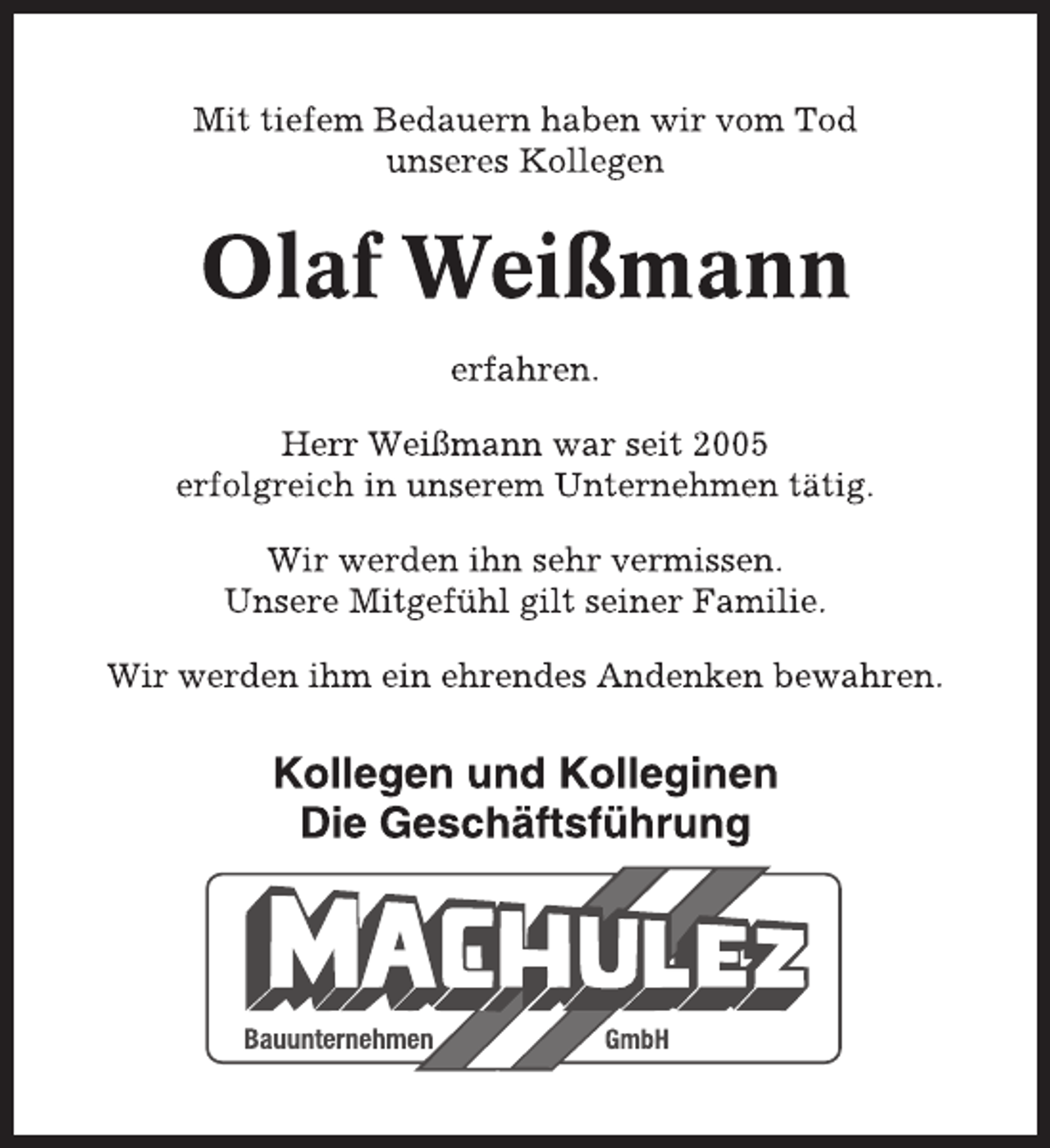 Mit tiefem Bedauern haben wir vom Tod unseres Kollegen

Olaf Weißmann

erfahren.

Herr Weißmann war seit 2005 erfolgreich in unserem Unternehmen tätig.

Wir werden ihn sehr vermissen. Unsere Mitgefühl gilt seiner Familie.

Wir werden ihm ein ehrendes Andenken bewahren.

Kollegen und Kolleginen
Die Geschäftsführung

MACHULEZ
Bauunternehmen GmbH